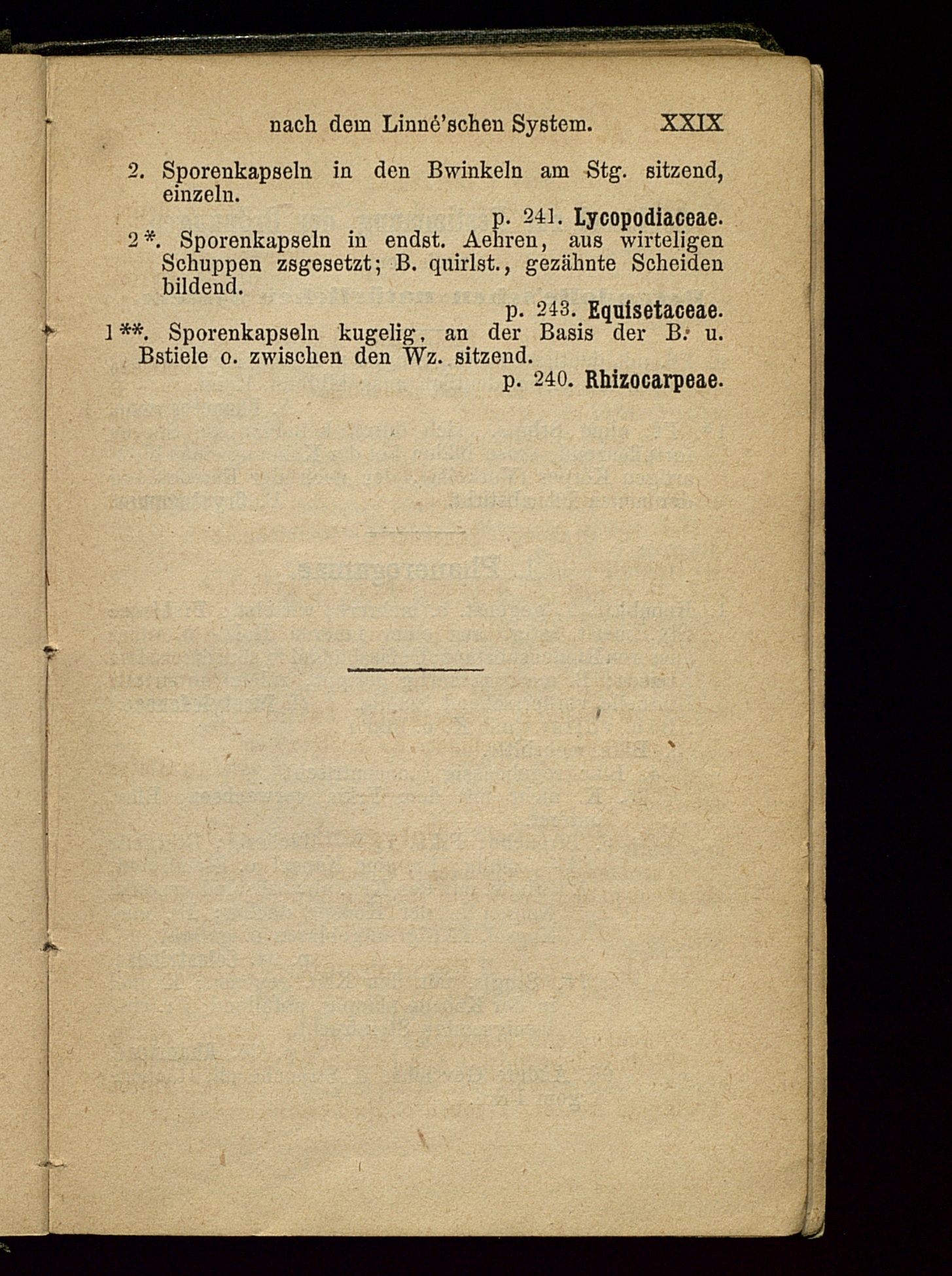 nach dem Linné'schen System. XXIX

2. Sporenkapseln in den Bwinkeln am Stg. sitzend, einzeln.
p. 241. Lycopodiaceae.

2*. Sporenkapseln in endst. Aehren, aus wirteligen Schuppen zsgesetzt; B. quirlst., gezähnte Scheiden bildend.
p. 243. Equisetaceae.

1**. Sporenkapseln kugelig, an der Basis der B. u. Bstiele o. zwischen den Wz. sitzend.
p. 240. Rhizocarpeae.